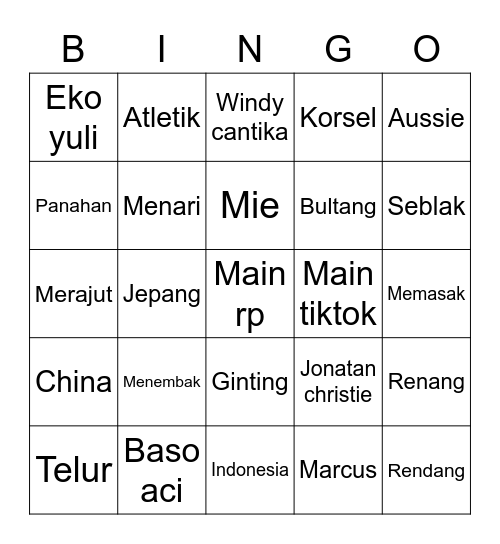 | B | I | N | G | O |
|---|---|---|---|---|
| Eko yuli | Atletik | Windy cantika | Korsel | Aussie |
| Panahan | Menari | Mie | Bultang | Seblak |
| Merajut | Jepang | Main rp | Main tiktok | Memasak |
| China | Menembak | Ginting | Jonatan christie | Renang |
| Telur | Baso aci | Indonesia | Marcus | Rendang |